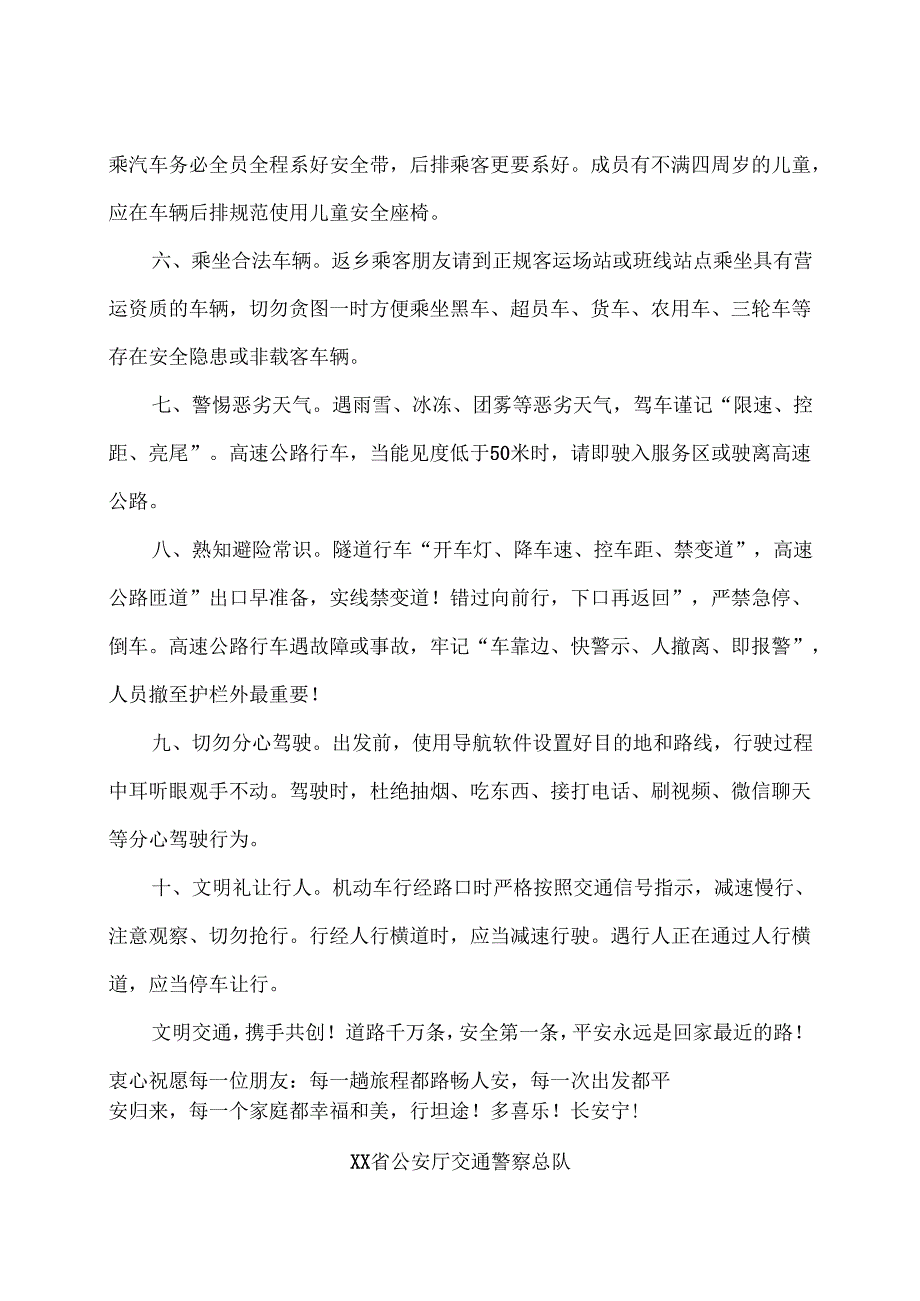 乘汽车务必全员全程系好安全带，后排乘客更要系好。成员有不满四周岁的儿童，应在车辆后排规范使用儿童安全座椅。

六、乘坐合法车辆。返乡乘客朋友请到正规客运场站或班线站点乘坐具有营运资质的车辆，切勿贪图一时方便乘坐黑车、超员车、货车、农用车、三轮车等存在安全隐患或非载客车辆。

七、警惕恶劣天气。遇雨雪、冰冻、团雾等恶劣天气，驾车谨记“限速、控距、亮尾”。高速公路行车，当能见度低于50米时，请即驶入服务区或驶离高速公路。

八、熟知避险常识。隧道行车“开车灯、降车速、控车距、禁变道”，高速公路匝道”出口早准备，实线禁变道！错过向前行，下口再返回”，严禁急停、倒车。高速公路行车遇故障或事故，牢记“车靠边、快警示、人撤离、即报警”，人员撤至护栏外最重要！

九、切勿分心驾驶。出发前，使用导航软件设置好目的地和路线，行驶过程中耳听眼观手不动。驾驶时，杜绝抽烟、吃东西、接打电话、刷视频、微信聊天等分心驾驶行为。

十、文明礼让行人。机动车行经路口时严格按照交通信号指示，减速慢行、注意观察、切勿抢行。行经人行横道时，应当减速行驶。遇行人正在通过人行横道，应当停车让行。

文明交通，携手共创！道路千万条，安全第一条，平安永远是回家最近的路！衷心祝愿每一位朋友：每一趟旅程都路畅人安，每一次出发都平安归来，每一个家庭都幸福和美，行坦途！多喜乐！长安宁！

XX省公安厅交通警察总队